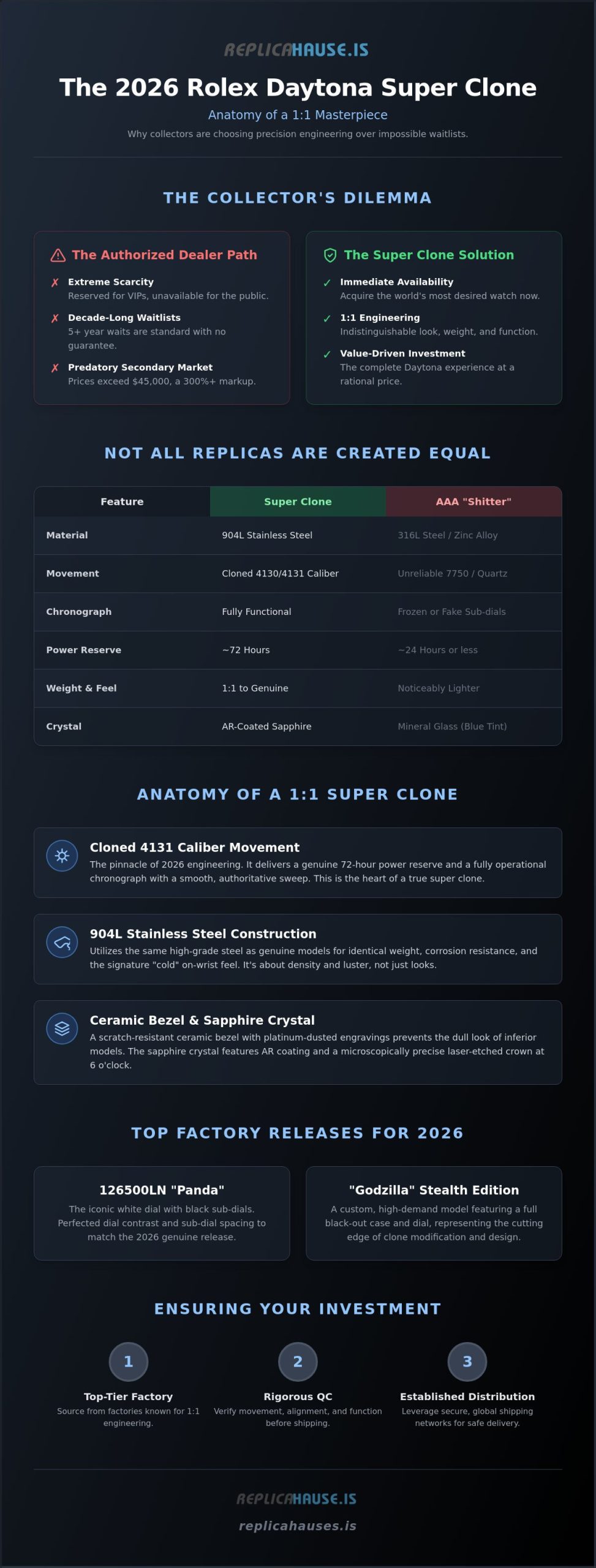 REPLICAHAUSE.IS

The 2026 Rolex Daytona Super Clone

Anatomy of a 1:1 Masterpiece

Why collectors are choosing precision engineering over impossible waitlists.

THE COLLECTOR'S DILEMMA

The Authorized Dealer Path

✗ Extreme Scarcity
Reserved for VIPs, unavailable for the public.

✗ Decade-Long Waitlists
5+ year waits are standard with no guarantee.

✗ Predatory Secondary Market
Prices exceed $45,000, a 300%+ markup.

The Super Clone Solution

✓ Immediate Availability
Acquire the world's most desired watch now.

✓ 1:1 Engineering
Indistinguishable look, weight, and function.

✓ Value-Driven Investment
The complete Daytona experience at a rational price.

NOT ALL REPLICAS ARE CREATED EQUAL

| Feature | Super Clone | AAA "Shitter" |
|---|---|---|
| Material | 904L Stainless Steel | 316L Steel / Zinc Alloy |
| Movement | Cloned 4130/4131 Caliber | Unreliable 7750 / Quartz |
| Chronograph | Fully Functional | Frozen or Fake Sub-dials |
| Power Reserve | ~72 Hours | ~24 Hours or less |
| Weight & Feel | 1:1 to Genuine | Noticeably Lighter |
| Crystal | AR-Coated Sapphire | Mineral Glass (Blue Tint) |

ANATOMY OF A 1:1 SUPER CLONE

Cloned 4131 Caliber Movement
The pinnacle of 2026 engineering. It delivers a genuine 72-hour power reserve and a fully operational chronograph with a smooth, authoritative sweep. This is the heart of a true super clone.

904L Stainless Steel Construction
Utilizes the same high-grade steel as genuine models for identical weight, corrosion resistance, and the signature "cold" on-wrist feel. It's about density and luster, not just looks.

Ceramic Bezel & Sapphire Crystal
A scratch-resistant ceramic bezel with platinum-dusted engravings prevents the dull look of inferior models. The sapphire crystal features AR coating and a microscopically precise laser-etched crown at 6 o'clock.

TOP FACTORY RELEASES FOR 2026

126500LN "Panda"
The iconic white dial with black sub-dials. Perfected dial contrast and sub-dial spacing to match the 2026 genuine release.

"Godzilla" Stealth Edition
A custom, high-demand model featuring a full black-out case and dial, representing the cutting edge of clone modification and design.

ENSURING YOUR INVESTMENT

1
Top-Tier Factory
Source from factories known for 1:1 engineering.

2
Rigorous QC
Verify movement, alignment, and function before shipping.

3
Established Distribution
Leverage secure, global shipping networks for safe delivery.

REPLICAHAUSE.IS

replicahauses.is